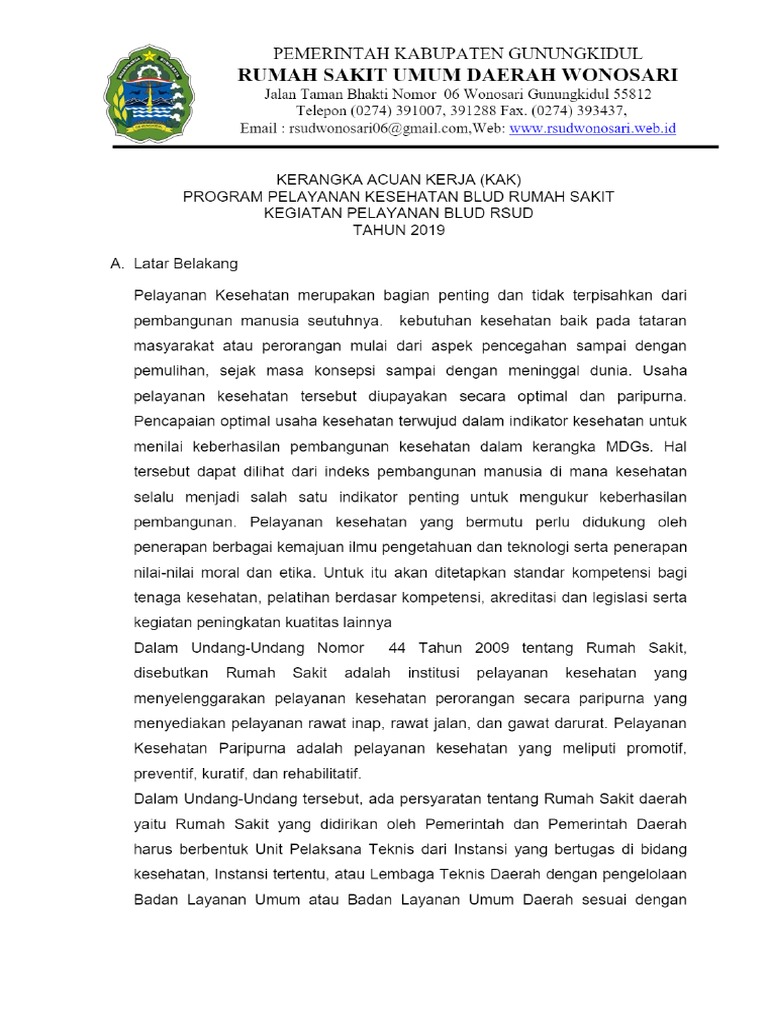 PEMERINTAH KABUPATEN GUNUNGKIDUL
RUMAH SAKIT UMUM DAERAH WONOSARI
Jalan Taman Bhakti Nomor 06 Wonosari Gunungkidul 55812
Telepon (0274) 391007, 391288 Fax. (0274) 393437,
Email : rsudwonosari06@gmail.com,Web: www.rsudwonosari.web.id

KERANGKA ACUAN KERJA (KAK)
PROGRAM PELAYANAN KESEHATAN BLUD RUMAH SAKIT
KEGIATAN PELAYANAN BLUD RSUD
TAHUN 2019

A. Latar Belakang

Pelayanan Kesehatan merupakan bagian penting dan tidak terpisahkan dari pembangunan manusia seutuhnya. kebutuhan kesehatan baik pada tataran masyarakat atau perorangan mulai dari aspek pencegahan sampai dengan pemulihan, sejak masa konsepsi sampai dengan meninggal dunia. Usaha pelayanan kesehatan tersebut diupayakan secara optimal dan paripurna. Pencapaian optimal usaha kesehatan terwujud dalam indikator kesehatan untuk menilai keberhasilan pembangunan kesehatan dalam kerangka MDGs. Hal tersebut dapat dilihat dari indeks pembangunan manusia di mana kesehatan selalu menjadi salah satu indikator penting untuk mengukur keberhasilan pembangunan. Pelayanan kesehatan yang bermutu perlu didukung oleh penerapan berbagai kemajuan ilmu pengetahuan dan teknologi serta penerapan nilai-nilai moral dan etika. Untuk itu akan ditetapkan standar kompetensi bagi tenaga kesehatan, pelatihan berdasar kompetensi, akreditasi dan legislasi serta kegiatan peningkatan kuatitas lainnya

Dalam Undang-Undang Nomor 44 Tahun 2009 tentang Rumah Sakit, disebutkan Rumah Sakit adalah institusi pelayanan kesehatan yang menyelenggarakan pelayanan kesehatan perorangan secara paripurna yang menyediakan pelayanan rawat inap, rawat jalan, dan gawat darurat. Pelayanan Kesehatan Paripurna adalah pelayanan kesehatan yang meliputi promotif, preventif, kuratif, dan rehabilitatif.

Dalam Undang-Undang tersebut, ada persyaratan tentang Rumah Sakit daerah yaitu Rumah Sakit yang didirikan oleh Pemerintah dan Pemerintah Daerah harus berbentuk Unit Pelaksana Teknis dari Instansi yang bertugas di bidang kesehatan, Instansi tertentu, atau Lembaga Teknis Daerah dengan pengelolaan Badan Layanan Umum atau Badan Layanan Umum Daerah sesuai dengan